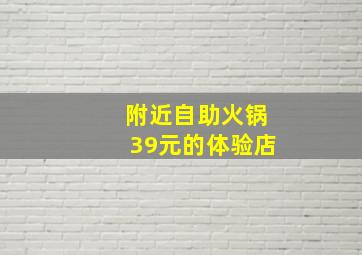 附近自助火锅
39元的体验店